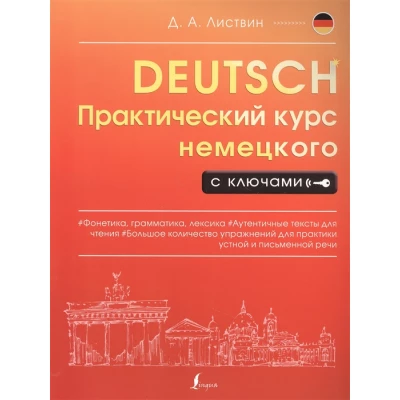 Д. А. Листвин

DEUTSCH
Практический курс немецкого

с ключами

#Фонетика, грамматика, лексика #Аутентичные тексты для чтения #Большое количество упражнений для практики устной и письменной речи

Lingua